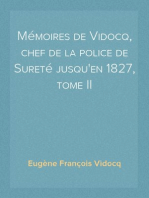 Mémoires de Vidocq, chef de la police de Sureté jusqu'en 1827, tome II

Eugène François Vidocq